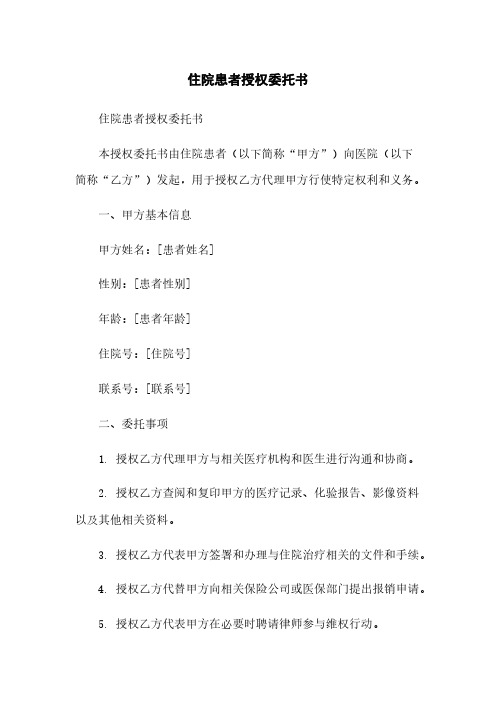 住院患者授权委托书

住院患者授权委托书

本授权委托书由住院患者（以下简称“甲方”）向医院（以下简称“乙方”）发起，用于授权乙方代理甲方行使特定权利和义务。

一、甲方基本信息

甲方姓名：[患者姓名]

性别：[患者性别]

年龄：[患者年龄]

住院号：[住院号]

联系号：[联系号]

二、委托事项

1. 授权乙方代理甲方与相关医疗机构和医生进行沟通和协商。

2. 授权乙方查阅和复印甲方的医疗记录、化验报告、影像资料以及其他相关资料。

3. 授权乙方代表甲方签署和办理与住院治疗相关的文件和手续。

4. 授权乙方代替甲方向相关保险公司或医保部门提出报销申请。

5. 授权乙方代表甲方在必要时聘请律师参与维权行动。